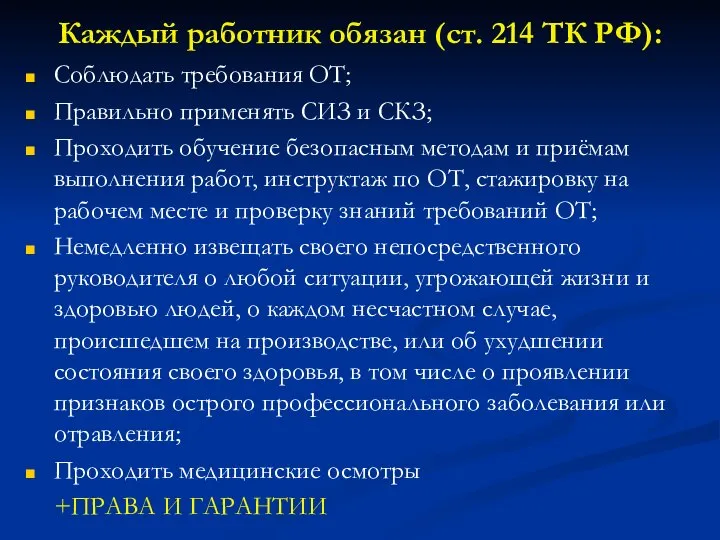 Каждый работник обязан (ст. 214 ТК РФ):

Соблюдать требования ОТ;

Правильно применять СИЗ и СКЗ;

Проходить обучение безопасным методам и приёмам выполнения работ, инструктаж по ОТ, стажировку на рабочем месте и проверку знаний требований ОТ;

Немедленно извещать своего непосредственного руководителя о любой ситуации, угрожающей жизни и здоровью людей, о каждом несчастном случае, происшедшем на производстве, или об ухудшении состояния своего здоровья, в том числе о проявлении признаков острого профессионального заболевания или отравления;

Проходить медицинские осмотры

+ПРАВА И ГАРАНТИИ